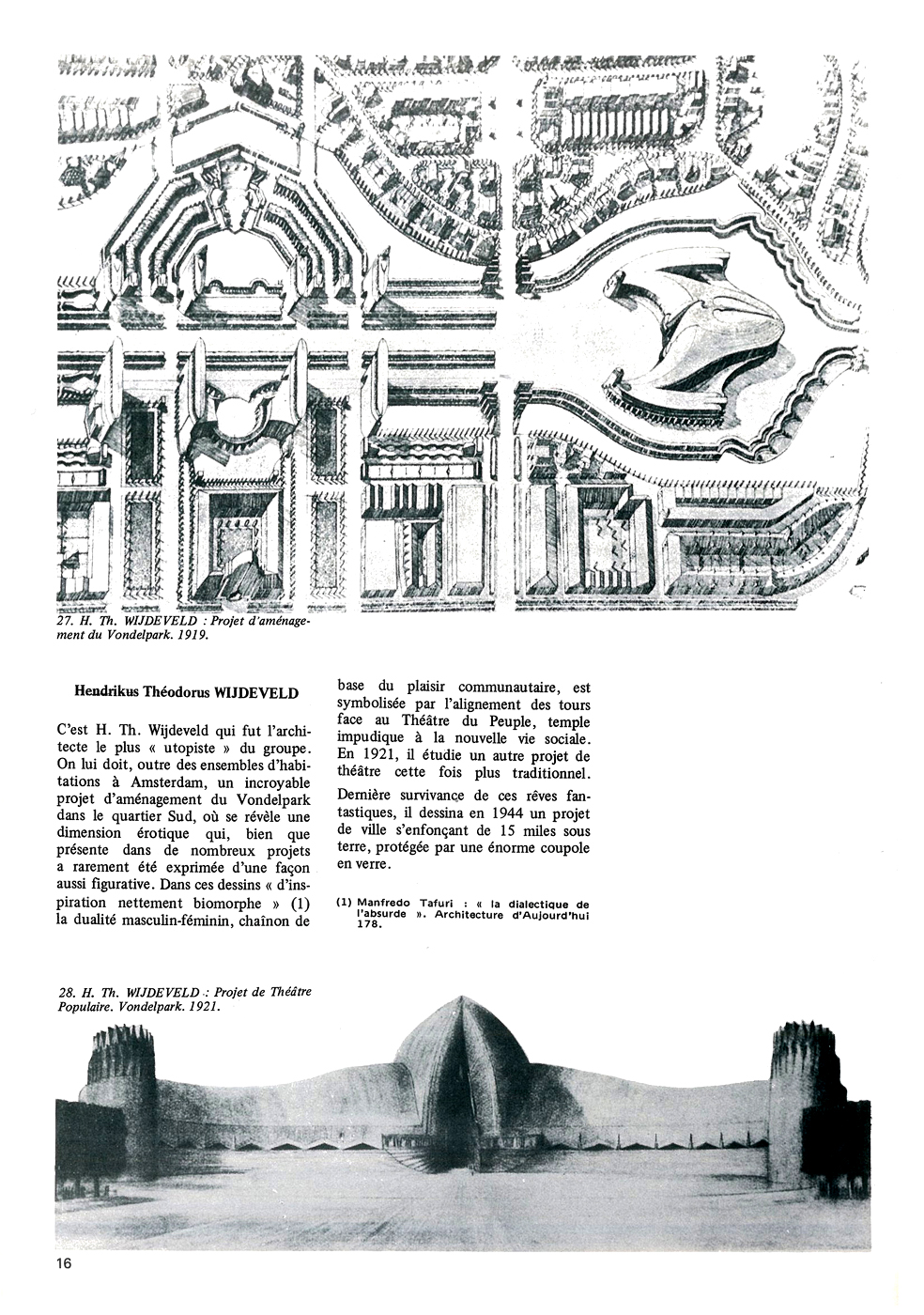 27. H. Th. WIJDEVELD : Projet d'aménagement du Vondelpark. 1919.

Hendrikus Théodorus WIJDEVELD

C'est H. Th. Wijdeveld qui fut l'architecte le plus « utopiste » du groupe. On lui doit, outre des ensembles d'habitations à Amsterdam, un incroyable projet d'aménagement du Vondelpark dans le quartier Sud, où se révèle une dimension érotique qui, bien que présente dans de nombreux projets a rarement été exprimée d'une façon aussi figurative. Dans ces dessins « d'inspiration nettement biomorphe » (1) la dualité masculin-féminin, chaînon de base du plaisir communautaire, est symbolisée par l'alignement des tours face au Théâtre du Peuple, temple impudique à la nouvelle vie sociale. En 1921, il étudie un autre projet de théâtre cette fois plus traditionnel.

Dernière survivance de ces rêves fantastiques, il dessina en 1944 un projet de ville s'enfonçant de 15 miles sous terre, protégée par une énorme coupole en verre.

(1) Manfredo Tafuri : « la dialectique de l'absurde ». Architecture d'Aujourd'hui 178.

28. H. Th. WIJDEVELD : Projet de Théâtre Populaire. Vondelpark. 1921.

16